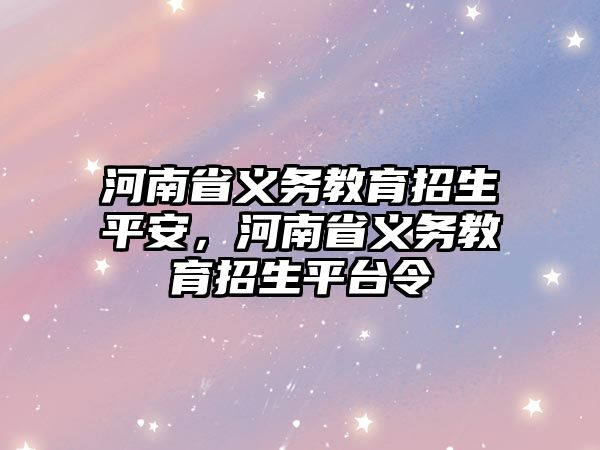 河南省义务教育招生平安，河南省义务教育招生平台令